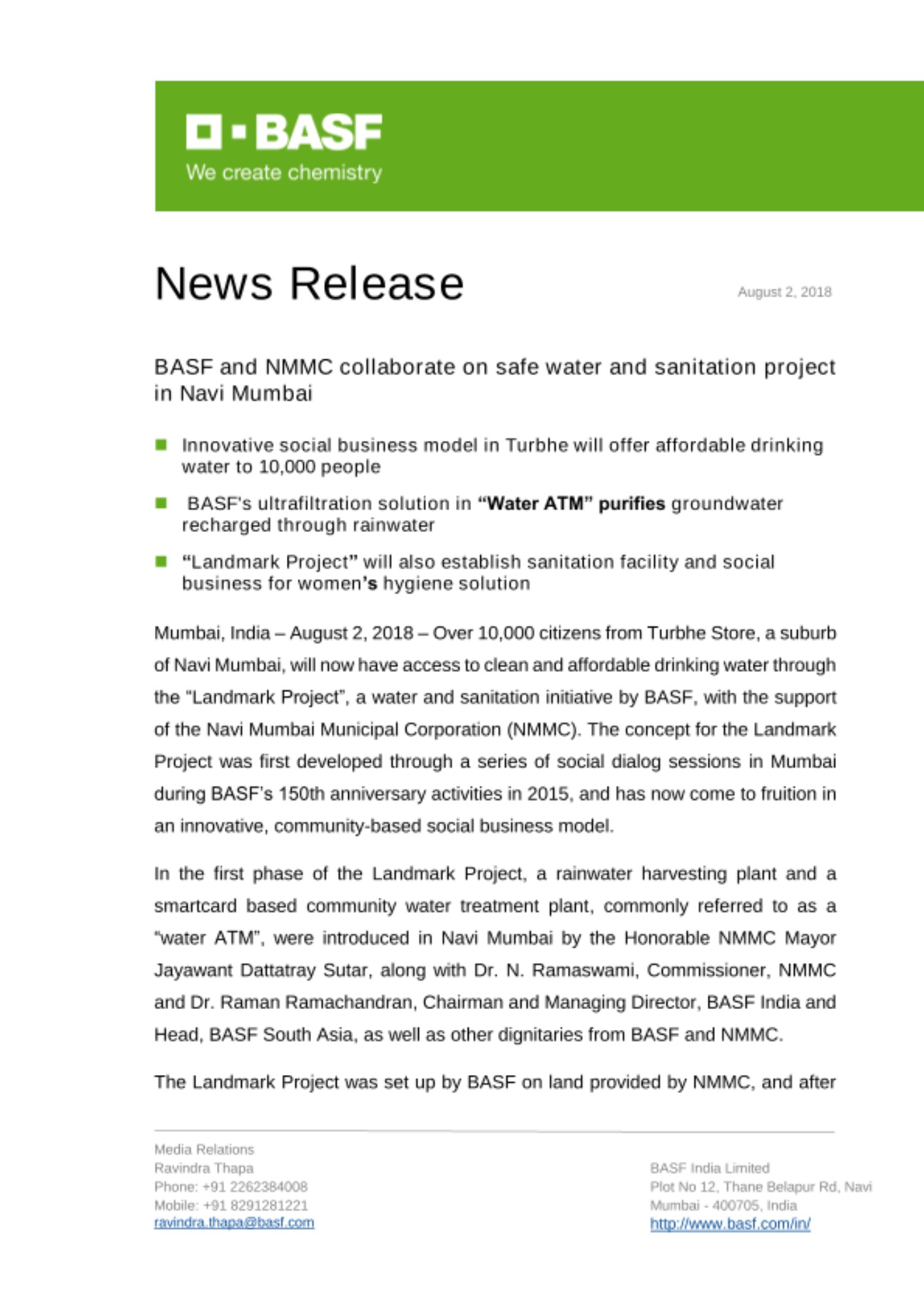 BASF
We create chemistry

News Release

August 2, 2018

BASF and NMMC collaborate on safe water and sanitation project in Navi Mumbai

Innovative social business model in Turbhe will offer affordable drinking water to 10,000 people

BASF's ultrafiltration solution in "Water ATM" purifies groundwater recharged through rainwater

"Landmark Project" will also establish sanitation facility and social business for women's hygiene solution

Mumbai, India – August 2, 2018 – Over 10,000 citizens from Turbhe Store, a suburb of Navi Mumbai, will now have access to clean and affordable drinking water through the "Landmark Project", a water and sanitation initiative by BASF, with the support of the Navi Mumbai Municipal Corporation (NMMC). The concept for the Landmark Project was first developed through a series of social dialog sessions in Mumbai during BASF's 150th anniversary activities in 2015, and has now come to fruition in an innovative, community-based social business model.

In the first phase of the Landmark Project, a rainwater harvesting plant and a smartcard based community water treatment plant, commonly referred to as a "water ATM", were introduced in Navi Mumbai by the Honorable NMMC Mayor Jayawant Dattatray Sutar, along with Dr. N. Ramaswami, Commissioner, NMMC and Dr. Raman Ramachandran, Chairman and Managing Director, BASF India and Head, BASF South Asia, as well as other dignitaries from BASF and NMMC.

The Landmark Project was set up by BASF on land provided by NMMC, and after

Media Relations
Ravindra Thapa
Phone: +91 2262384008
Mobile: +91 8291281221
ravindra.thapa@basf.com

BASF India Limited
Plot No 12, Thane Belapur Rd, Navi Mumbai - 400705, India
http://www.basf.com/in/